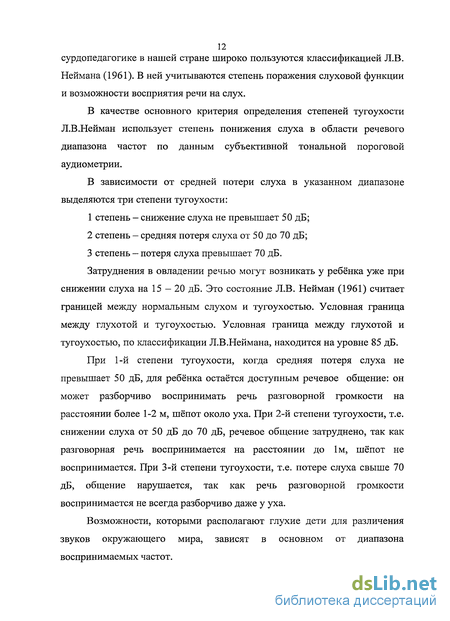 12

сурдопедагогике в нашей стране широко пользуются классификацией Л.В. Неймана (1961). В ней учитываются степень поражения слуховой функции и возможности восприятия речи на слух.

В качестве основного критерия определения степеней тугоухости Л.В.Нейман использует степень понижения слуха в области речевого диапазона частот по данным субъективной тональной пороговой аудиометрии.

В зависимости от средней потери слуха в указанном диапазоне выделяются три степени тугоухости:

1 степень – снижение слуха не превышает 50 дБ;

2 степень – средняя потеря слуха от 50 до 70 дБ;

3 степень – потеря слуха превышает 70 дБ.

Затруднения в овладении речью могут возникать у ребёнка уже при снижении слуха на 15 – 20 дБ. Это состояние Л.В. Нейман (1961) считает границей между нормальным слухом и тугоухостью. Условная граница между глухотой и тугоухостью. Условная граница между глухотой и тугоухостью, по классификации Л.В.Неймана, находится на уровне 85 дБ.

При 1-й степени тугоухости, когда средняя потеря слуха не превышает 50 дБ, для ребёнка остаётся доступным речевое общение: он может разборчиво воспринимать речь разговорной громкости на расстоянии более 1-2 м, шёпот около уха. При 2-й степени тугоухости, т.е. снижении слуха от 50 дБ до 70 дБ, речевое общение затруднено, так как разговорная речь воспринимается на расстоянии до 1м, шёпот не воспринимается. При 3-й степени тугоухости, т.е. потере слуха свыше 70 дБ, общение нарушается, так как речь разговорной громкости воспринимается не всегда разборчиво даже у уха.

Возможности, которыми располагают глухие дети для различения звуков окружающего мира, зависят в основном от диапазона воспринимаемых частот.

dsLib.net
библиотека диссертаций